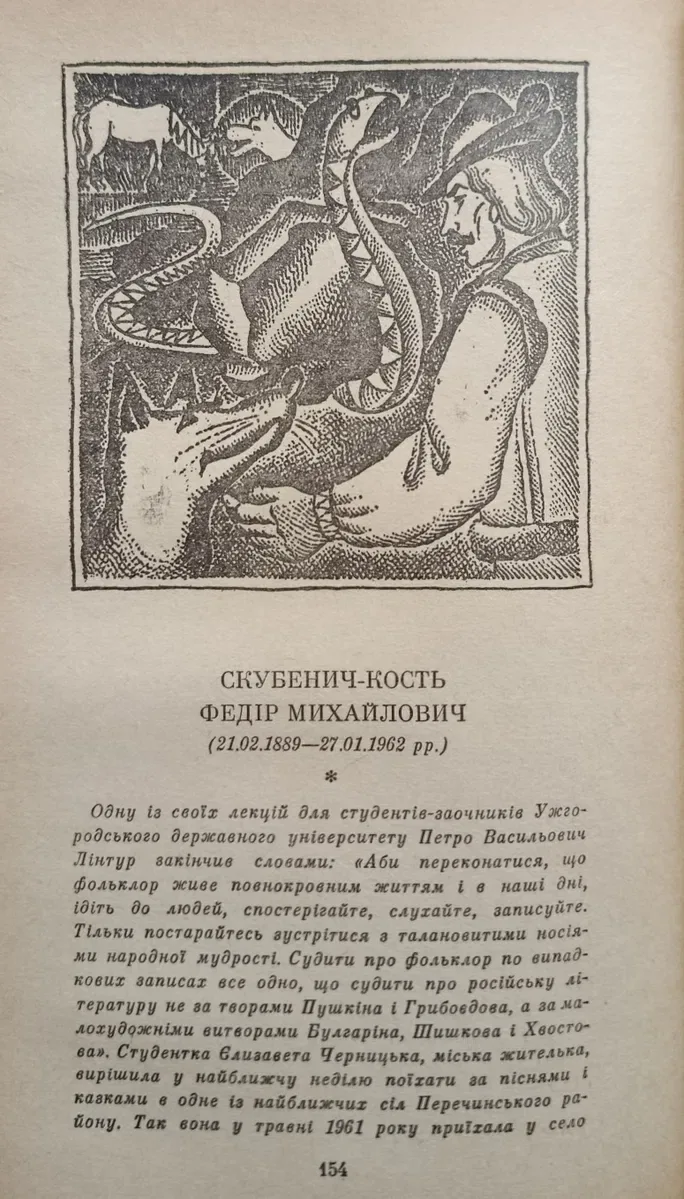 СКУБЕНИЧ-КОСТЬ
ФЕДІР МИХАЙЛОВИЧ
(21.02.1889—27.01.1962 рр.)

*

Одну із своїх лекцій для студентів-заочників Ужгородського державного університету Петро Васильович Лінтур закінчив словами: «Аби переконатися, що фольклор живе повнокровним життям і в наші дні, ідіть до людей, спостерігайте, слухайте, записуйте. Тільки постарайтесь зустрітися з талановитими носіями народної мудрості. Судити про фольклор по випадкових записах все одно, що судити про російську літературу не за творами Пушкіна і Грибоєдова, а за малохудожніми витворами Булгаріна, Шишкова і Хвостова». Студентка Єлизавета Черницька, міська жителька, вирішила у найближчу неділю поїхати за піснями і казками в одне із найближчих сіл Перечинського району. Так вона у травні 1961 року приїхала у село

154